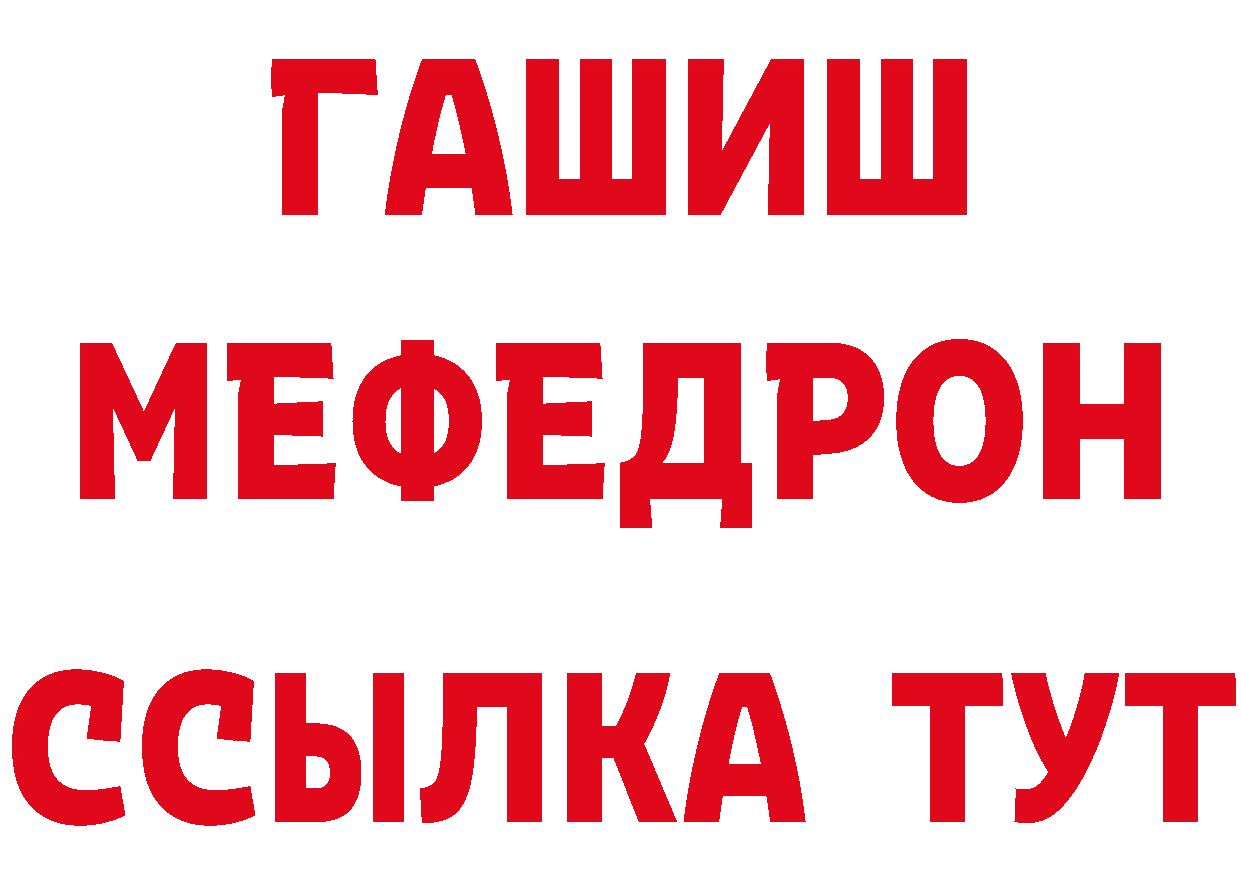 ГАШИШ
МЕФЕДРОН
ССЫЛКА ТУТ